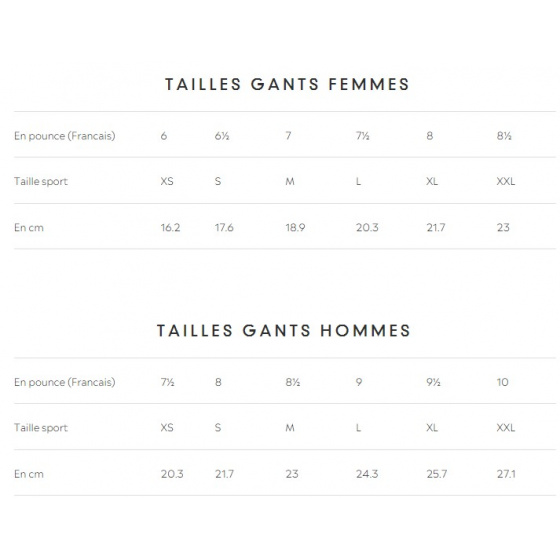 TAILLES GANTS FEMMES

| En pounce (Francais) | 6 | 6½ | 7 | 7½ | 8 | 8½ |
|---|---|---|---|---|---|---|
| Taille sport | XS | S | M | L | XL | XXL |
| En cm | 16.2 | 17.6 | 18.9 | 20.3 | 21.7 | 23 |

TAILLES GANTS HOMMES

| En pounce (Francais) | 7½ | 8 | 8½ | 9 | 9½ | 10 |
|---|---|---|---|---|---|---|
| Taille sport | XS | S | M | L | XL | XXL |
| En cm | 20.3 | 21.7 | 23 | 24.3 | 25.7 | 27.1 |